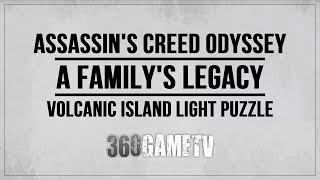 ASSASSIN'S CREED ODYSSEY

A FAMILY'S LEGACY

VOLCANIC ISLAND LIGHT PUZZLE

360GAMETV